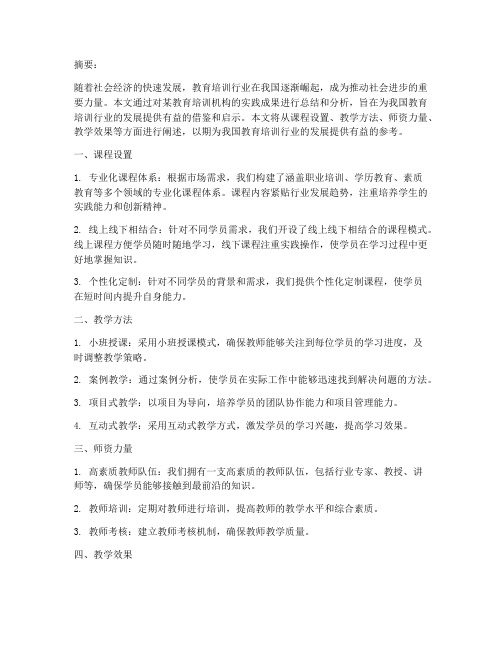 摘要：

随着社会经济的快速发展，教育培训行业在我国逐渐崛起，成为推动社会进步的重要力量。本文通过对某教育培训机构的实践成果进行总结和分析，旨在为我国教育培训行业的发展提供有益的借鉴和启示。本文将从课程设置、教学方法、师资力量、教学效果等方面进行阐述，以期为我国教育培训行业的发展提供有益的参考。

一、课程设置

1. 专业化课程体系：根据市场需求，我们构建了涵盖职业培训、学历教育、素质教育等多个领域的专业化课程体系。课程内容紧贴行业发展趋势，注重培养学生的实践能力和创新精神。

2. 线上线下相结合：针对不同学员需求，我们开设了线上线下相结合的课程模式。线上课程方便学员随时随地学习，线下课程注重实践操作，使学员在学习过程中更好地掌握知识。

3. 个性化定制：针对不同学员的背景和需求，我们提供个性化定制课程，使学员在短时间内提升自身能力。

二、教学方法

1. 小班授课：采用小班授课模式，确保教师能够关注到每位学员的学习进度，及时调整教学策略。

2. 案例教学：通过案例分析，使学员在实际工作中能够迅速找到解决问题的方法。

3. 项目式教学：以项目为导向，培养学员的团队协作能力和项目管理能力。

4. 互动式教学：采用互动式教学方式，激发学员的学习兴趣，提高学习效果。

三、师资力量

1. 高素质教师队伍：我们拥有一支高素质的教师队伍，包括行业专家、教授、讲师等，确保学员能够接触到最前沿的知识。

2. 教师培训：定期对教师进行培训，提高教师的教学水平和综合素质。

3. 教师考核：建立教师考核机制，确保教师教学质量。

四、教学效果